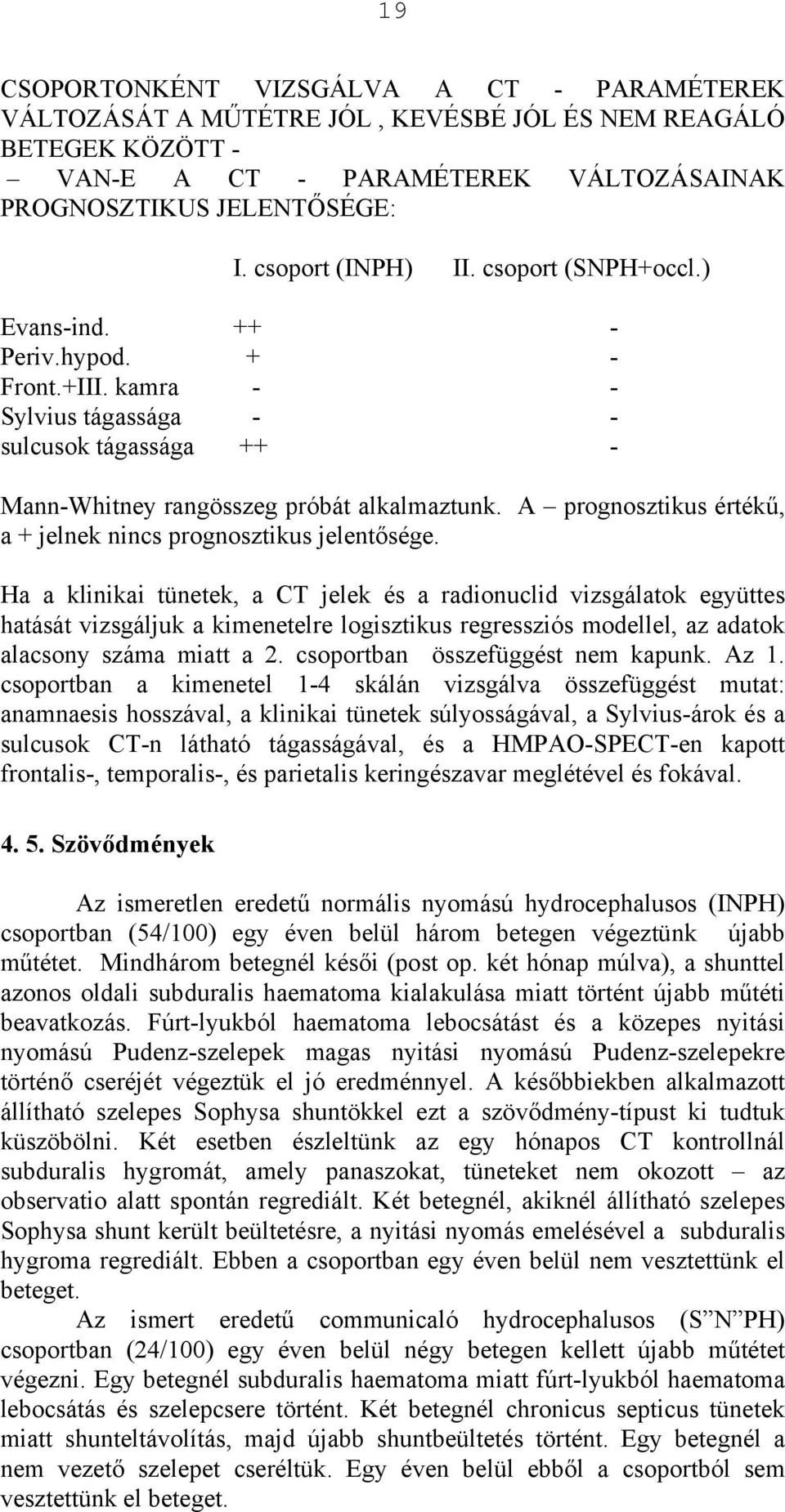 19

CSOPORTONKÉNT VIZSGÁLVA A CT - PARAMÉTEREK VÁLTOZÁSÁT A MŰTÉTRE JÓL , KEVÉSBÉ JÓL ÉS NEM REAGÁLÓ BETEGEK KÖZÖTT -
– VAN-E A CT - PARAMÉTEREK VÁLTOZÁSAINAK PROGNOSZTIKUS JELENTŐSÉGE:

| | I. csoport (INPH) | II. csoport (SNPH+occl.) |
|---|---|---|
| Evans-ind. | ++ | - |
| Periv.hypod. | + | - |
| Front.+III. kamra | - | - |
| Sylvius tágassága | - | - |
| sulcusok tágassága | ++ | - |

Mann-Whitney rangösszeg próbát alkalmaztunk. A – prognosztikus értékű, a + jelnek nincs prognosztikus jelentősége.

Ha a klinikai tünetek, a CT jelek és a radionuclid vizsgálatok együttes hatását vizsgáljuk a kimenetelre logisztikus regressziós modellel, az adatok alacsony száma miatt a 2. csoportban összefüggést nem kapunk. Az 1. csoportban a kimenetel 1-4 skálán vizsgálva összefüggést mutat: anamnaesis hosszával, a klinikai tünetek súlyosságával, a Sylvius-árok és a sulcusok CT-n látható tágasságával, és a HMPAO-SPECT-en kapott frontalis-, temporalis-, és parietalis keringészavar meglétével és fokával.

4. 5. Szövődmények

Az ismeretlen eredetű normális nyomású hydrocephalusos (INPH) csoportban (54/100) egy éven belül három betegen végeztünk újabb műtétet. Mindhárom betegnél késői (post op. két hónap múlva), a shunttel azonos oldali subduralis haematoma kialakulása miatt történt újabb műtéti beavatkozás. Fúrt-lyukból haematoma lebocsátást és a közepes nyitási nyomású Pudenz-szelepek magas nyitási nyomású Pudenz-szelepekre történő cseréjét végeztük el jó eredménnyel. A későbbiekben alkalmazott állítható szelepes Sophysa shuntökkel ezt a szövődmény-típust ki tudtuk küszöbölni. Két esetben észleltünk az egy hónapos CT kontrollnál subduralis hygromát, amely panaszokat, tüneteket nem okozott – az observatio alatt spontán regrediált. Két betegnél, akiknél állítható szelepes Sophysa shunt került beültetésre, a nyitási nyomás emelésével a subduralis hygroma regrediált. Ebben a csoportban egy éven belül nem vesztettünk el beteget.
Az ismert eredetű communicaló hydrocephalusos (S”N”PH) csoportban (24/100) egy éven belül négy betegen kellett újabb műtétet végezni. Egy betegnél subduralis haematoma miatt fúrt-lyukból haematoma lebocsátás és szelepcsere történt. Két betegnél chronicus septicus tünetek miatt shunteltávolítás, majd újabb shuntbeültetés történt. Egy betegnél a nem vezető szelepet cseréltük. Egy éven belül ebből a csoportból sem vesztettünk el beteget.